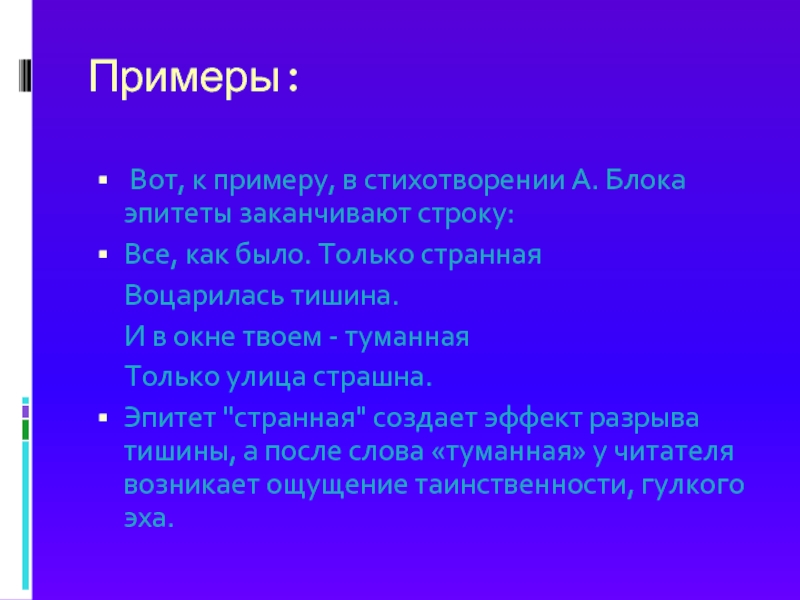 Примеры :

Вот, к примеру, в стихотворении А. Блока эпитеты заканчивают строку:

Все, как было. Только странная

Воцарилась тишина.

И в окне твоем - туманная

Только улица страшна.

Эпитет "странная" создает эффект разрыва тишины, а после слова «туманная» у читателя возникает ощущение таинственности, гулкого эха.